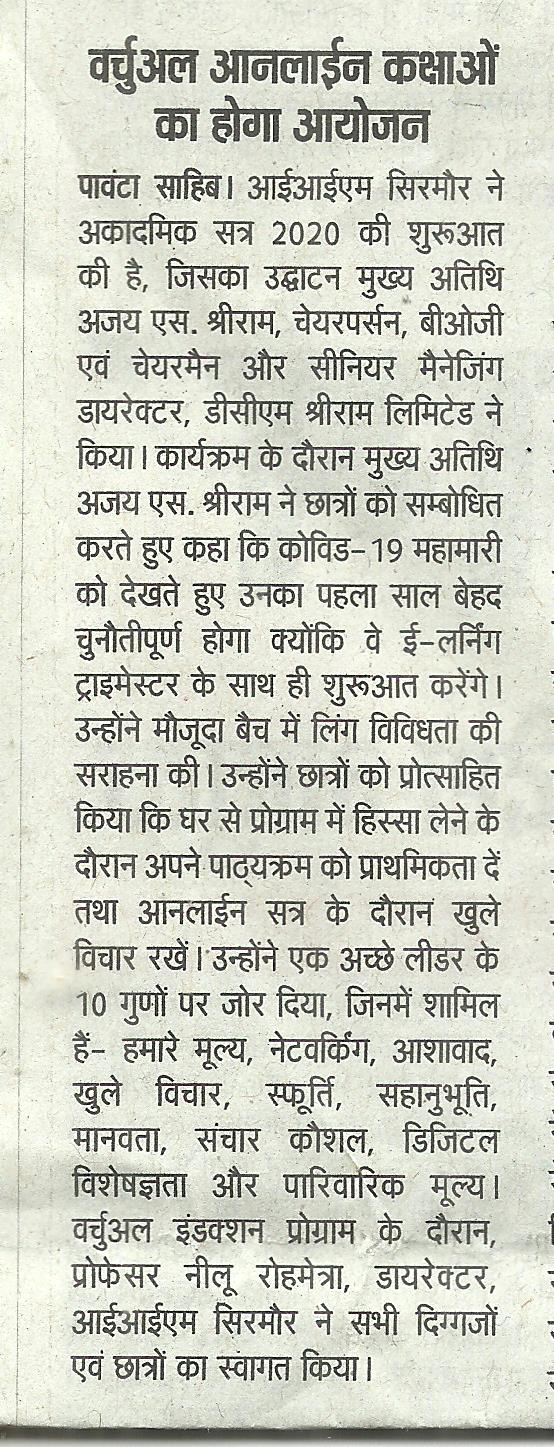 वर्चुअल आनलाईन कक्षाओं का होगा आयोजन

पावंटा साहिब। आईआईएम सिरमौर ने अकादमिक सत्र 2020 की शुरूआत की है, जिसका उद्घाटन मुख्य अतिथि अजय एस. श्रीराम, चेयरपर्सन, बीओजी एवं चेयरमैन और सीनियर मैनेजिंग डायरेक्टर, डीसीएम श्रीराम लिमिटेड ने किया। कार्यक्रम के दौरान मुख्य अतिथि अजय एस. श्रीराम ने छात्रों को सम्बोधित करते हुए कहा कि कोविड-19 महामारी को देखते हुए उनका पहला साल बेहद चुनौतीपूर्ण होगा क्योंकि वे ई-लर्निंग ट्राइमेस्टर के साथ ही शुरूआत करेंगे। उन्होंने मौजूदा बैच में लिंग विविधता की सराहना की। उन्होंने छात्रों को प्रोत्साहित किया कि घर से प्रोग्राम में हिस्सा लेने के दौरान अपने पाठ्यक्रम को प्राथमिकता दें तथा आनलाईन सत्र के दौरान खुले विचार रखें। उन्होंने एक अच्छे लीडर के 10 गुणों पर जोर दिया, जिनमें शामिल हैं- हमारे मूल्य, नेटवर्किंग, आशावाद, खुले विचार, स्फूर्ति, सहानुभूति, मानवता, संचार कौशल, डिजिटल विशेषज्ञता और पारिवारिक मूल्य। वर्चुअल इंडक्शन प्रोग्राम के दौरान, प्रोफेसर नीलू रोहमेत्रा, डायरेक्टर, आईआईएम सिरमौर ने सभी दिग्गजों एवं छात्रों का स्वागत किया।